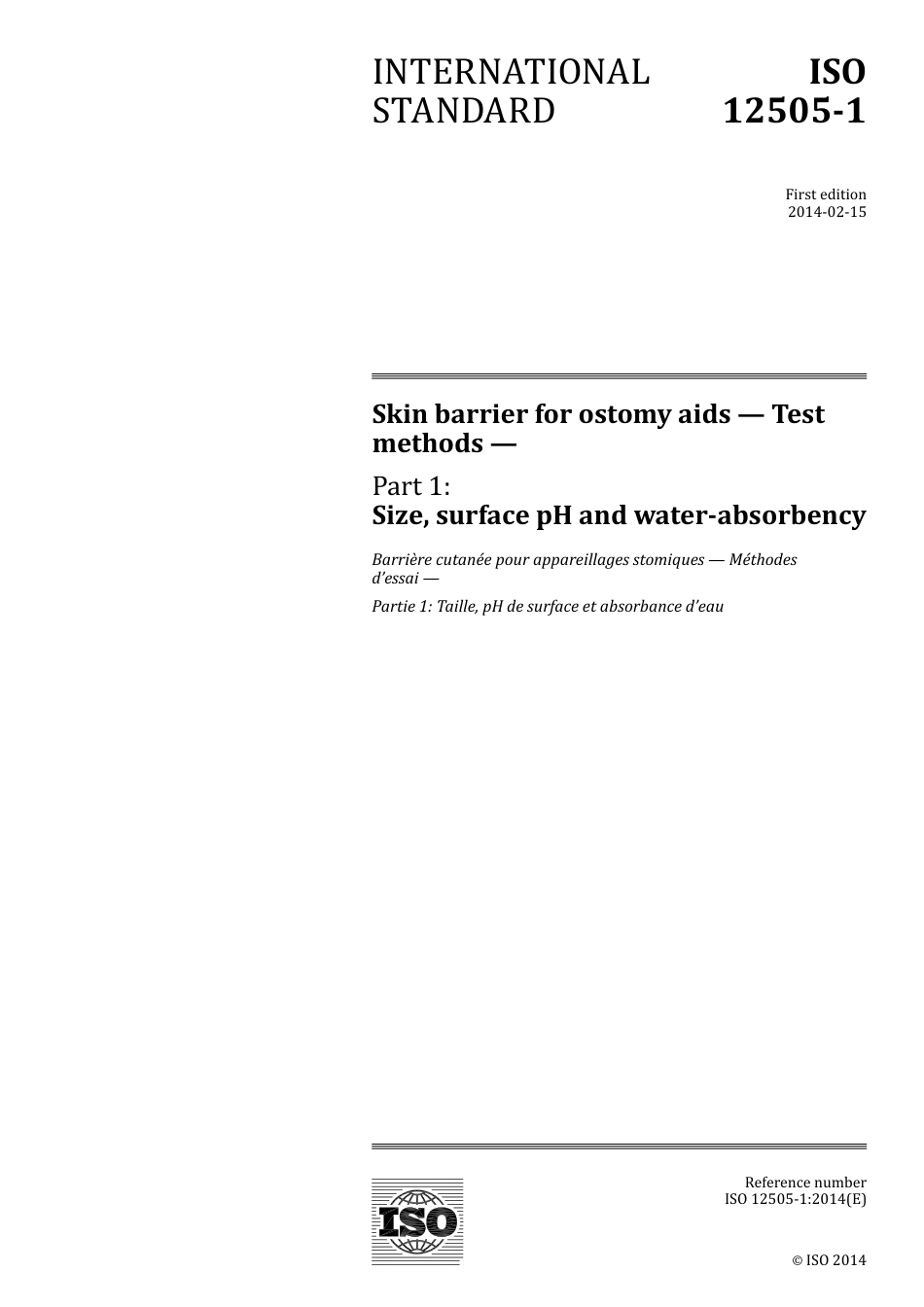 INTERNATIONAL STANDARD

ISO 12505-1

First edition
2014-02-15

Skin barrier for ostomy aids — Test methods —

Part 1:
Size, surface pH and water-absorbency

Barrière cutanée pour appareillages stomiques — Méthodes d'essai —

Partie 1: Taille, pH de surface et absorbance d'eau

ISO

Reference number
ISO 12505-1:2014(E)

© ISO 2014